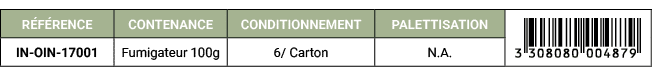 | RÉFÉRENCE | CONTENANCE | CONDITIONNEMENT | PALETTISATION | |
|---|---|---|---|---|
| IN-OIN-17001 | Fumigateur 100g | 6/ Carton | N.A. | 3 308080 004879 |